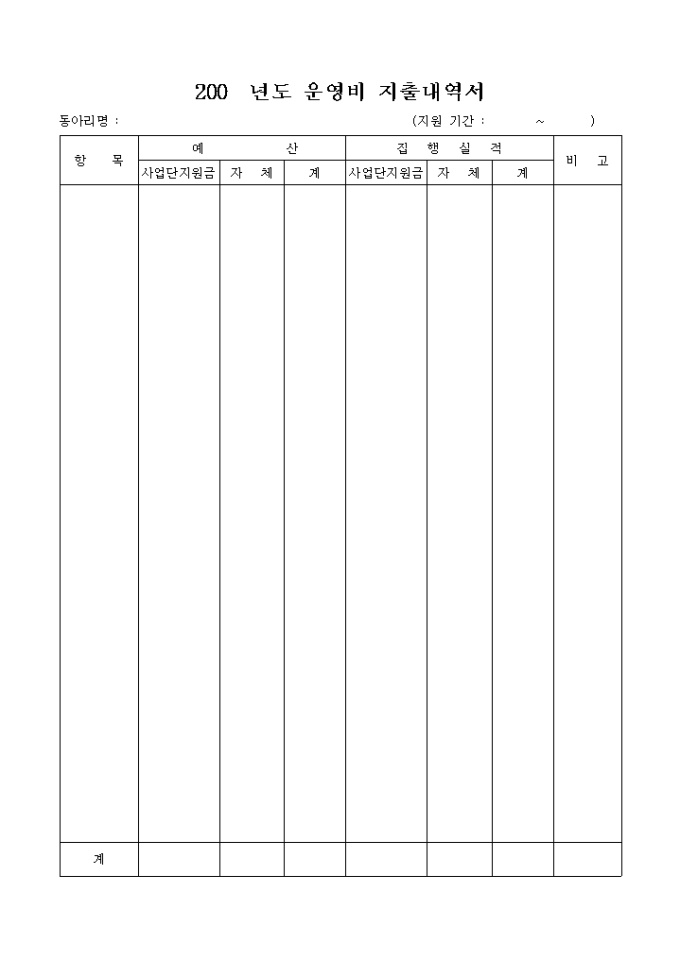 200 년도 운영비 지출내역서

동아리명 : (지원 기간 : ~ )

| 항 목 | 예 산 | | | 집 행 실 적 | | | 비 고 |
|---|---|---|---|---|---|---|---|
| | 사업단지원금 | 자 체 | 계 | 사업단지원금 | 자 체 | 계 | |
| | | | | | | | |
| 계 | | | | | | | |